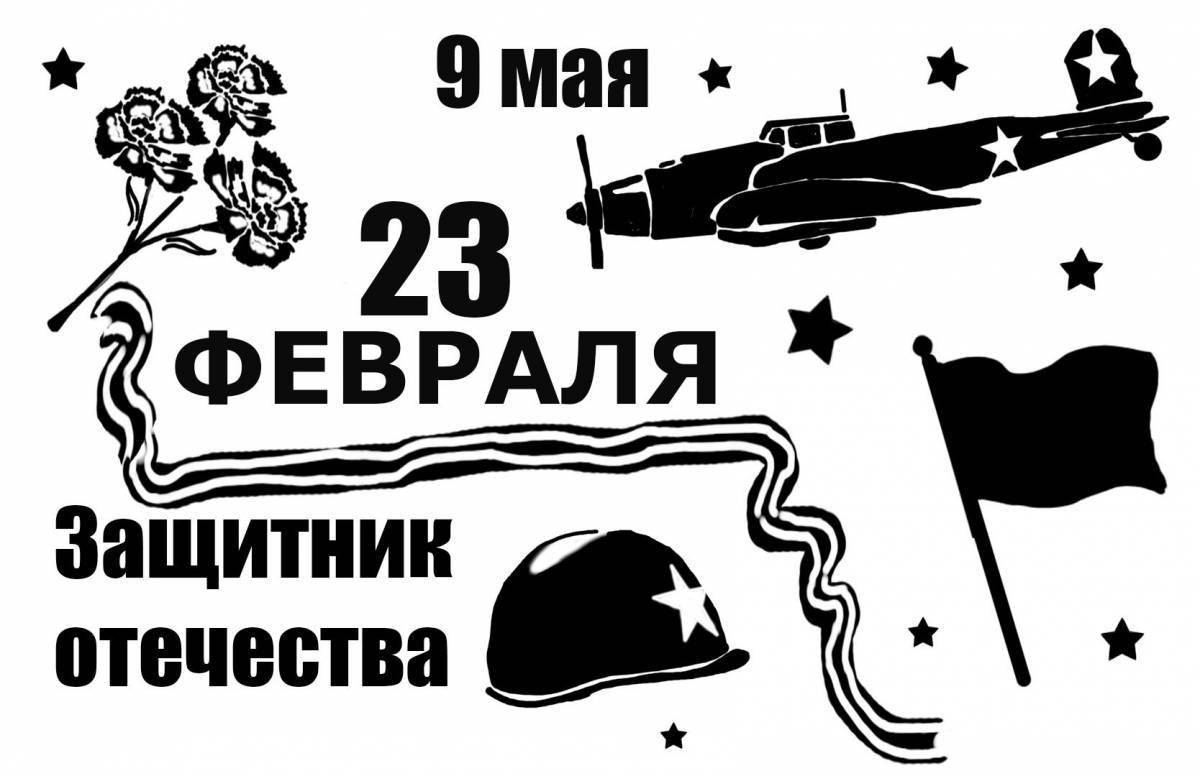 9 мая

23
ФЕВРАЛЯ

Защитник
отечества